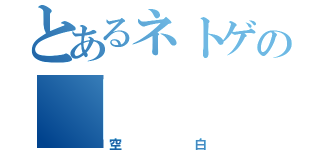 とあるネトゲの

空　白